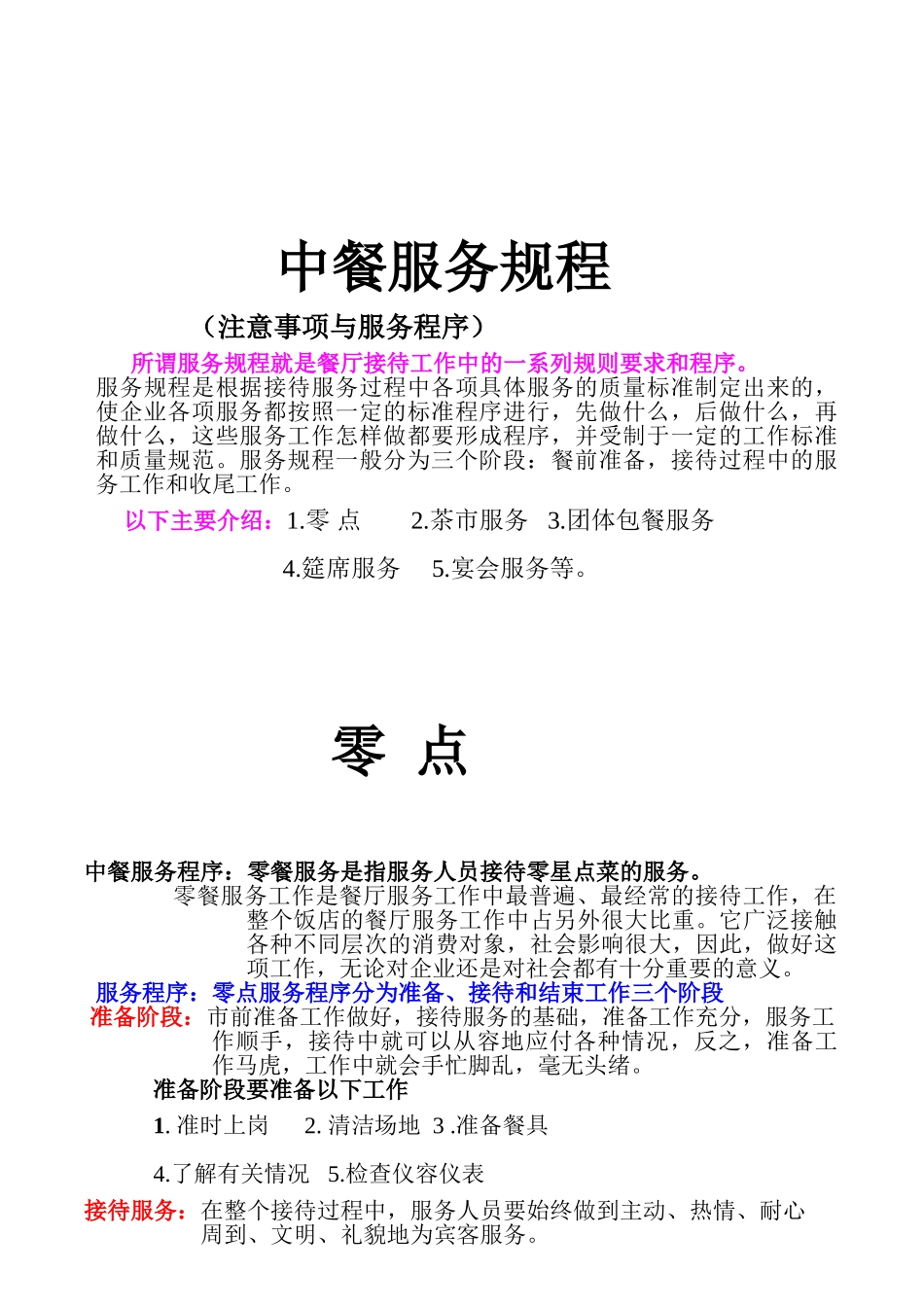 中餐服务规程

（注意事项与服务程序）

所谓服务规程就是餐厅接待工作中的一系列规则要求和程序。服务规程是根据接待服务过程中各项具体服务的质量标准制定出来的，使企业各项服务都按照一定的标准程序进行，先做什么，后做什么，再做什么，这些服务工作怎样做都要形成程序，并受制于一定的工作标准和质量规范。服务规程一般分为三个阶段：餐前准备，接待过程中的服务工作和收尾工作。

以下主要介绍：1.零 点　2.茶市服务　3.团体包餐服务

4.筵席服务　5.宴会服务等。

零 点

中餐服务程序：零餐服务是指服务人员接待零星点菜的服务。

零餐服务工作是餐厅服务工作中最普遍、最经常的接待工作，在整个饭店的餐厅服务工作中占另外很大比重。它广泛接触各种不同层次的消费对象，社会影响很大，因此，做好这项工作，无论对企业还是对社会都有十分重要的意义。

服务程序：零点服务程序分为准备、接待和结束工作三个阶段

准备阶段：市前准备工作做好，接待服务的基础，准备工作充分，服务工作顺手，接待中就可以从容地应付各种情况，反之，准备工作马虎，工作中就会手忙脚乱，毫无头绪。

准备阶段要准备以下工作

1. 准时上岗　2. 清洁场地　3 .准备餐具

4.了解有关情况　5.检查仪容仪表

接待服务：在整个接待过程中，服务人员要始终做到主动、热情、耐心周到、文明、礼貌地为宾客服务。